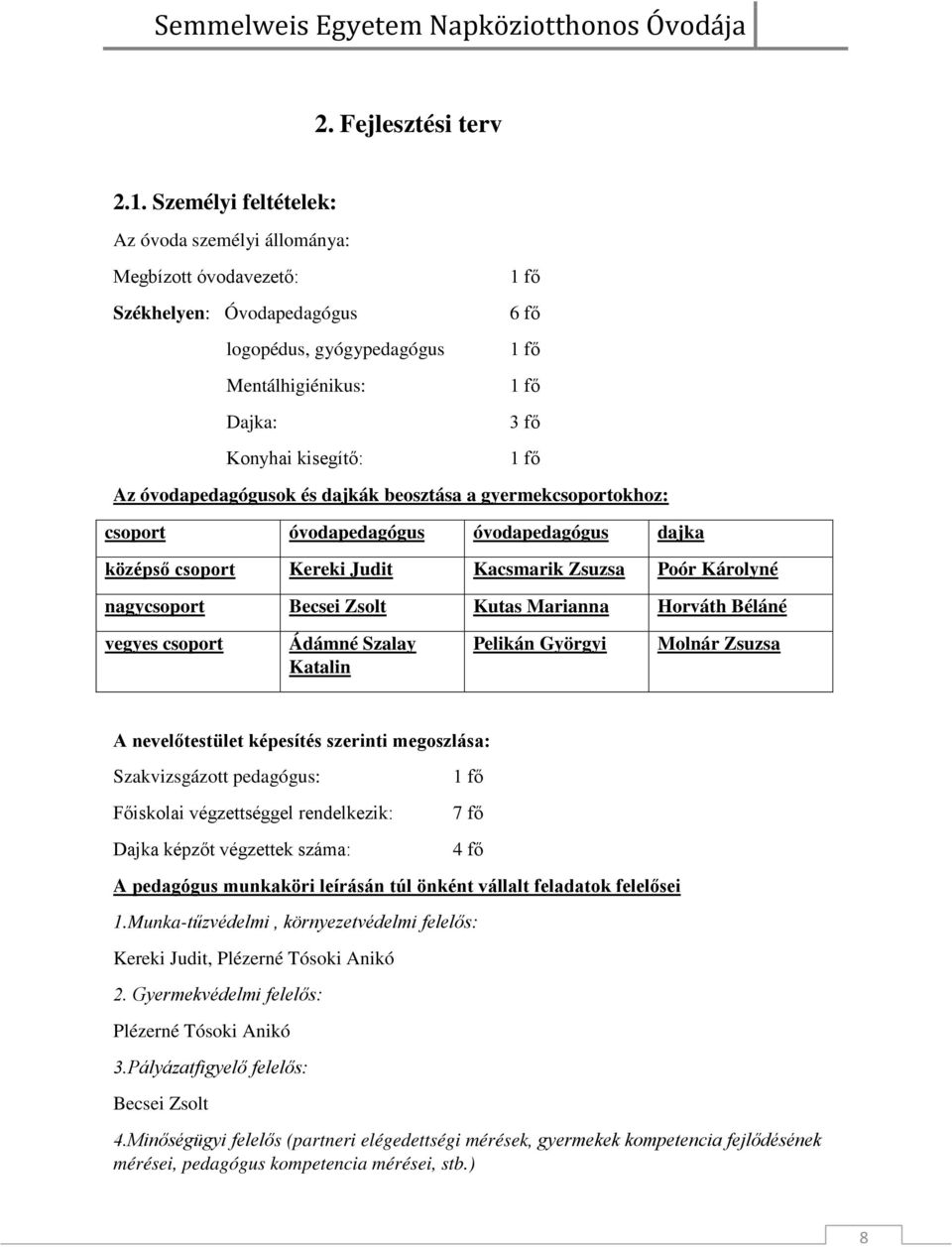 Semmelweis Egyetem Napköziotthonos Óvodája

2. Fejlesztési terv

2.1. Személyi feltételek:

Az óvoda személyi állománya:

Megbízott óvodavezető: 1 fő

Székhelyen: Óvodapedagógus 6 fő

logopédus, gyógypedagógus 1 fő

Mentálhigiénikus: 1 fő

Dajka: 3 fő

Konyhai kisegítő: 1 fő

Az óvodapedagógusok és dajkák beosztása a gyermekcsoportokhoz:

| csoport | óvodapedagógus | óvodapedagógus | dajka |
|---|---|---|---|
| középső csoport | Kereki Judit | Kacsmarik Zsuzsa | Poór Károlyné |
| nagycsoport | Becsei Zsolt | Kutas Marianna | Horváth Béláné |
| vegyes csoport | Ádámné Szalay Katalin | Pelikán Györgyi | Molnár Zsuzsa |

A nevelőtestület képesítés szerinti megoszlása:

Szakvizsgázott pedagógus: 1 fő

Főiskolai végzettséggel rendelkezik: 7 fő

Dajka képzőt végzettek száma: 4 fő

A pedagógus munkaköri leírásán túl önként vállalt feladatok felelősei

1.Munka-tűzvédelmi , környezetvédelmi felelős:

Kereki Judit, Plézerné Tósoki Anikó

2. Gyermekvédelmi felelős:

Plézerné Tósoki Anikó

3.Pályázatfigyelő felelős:

Becsei Zsolt

4.Minőségügyi felelős (partneri elégedettségi mérések, gyermekek kompetencia fejlődésének mérései, pedagógus kompetencia mérései, stb.)

8